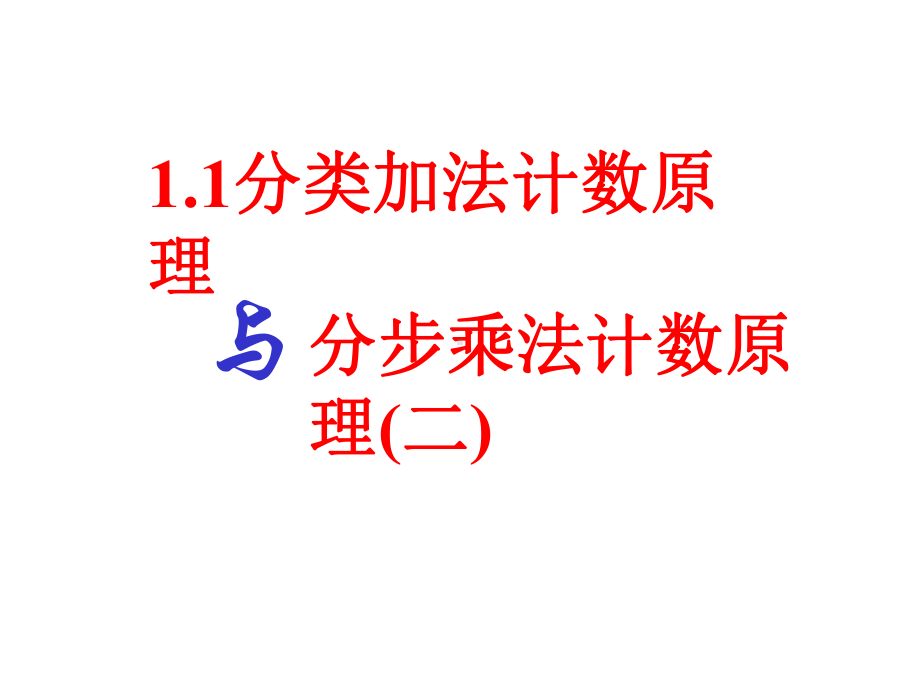 1.1分类加法计数原理

与 分步乘法计数原理(二)